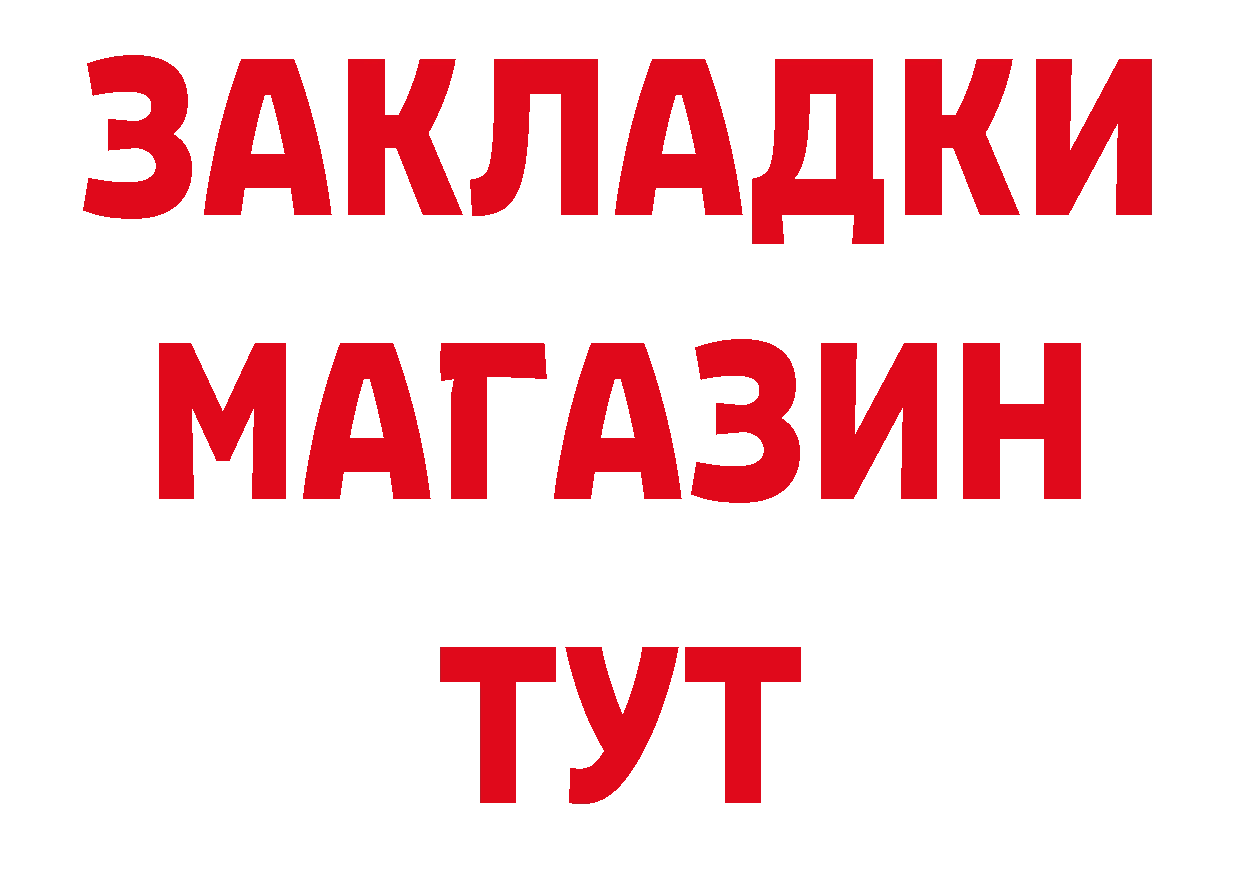 ЗАКЛАДКИ
МАГАЗИН
ТУТ